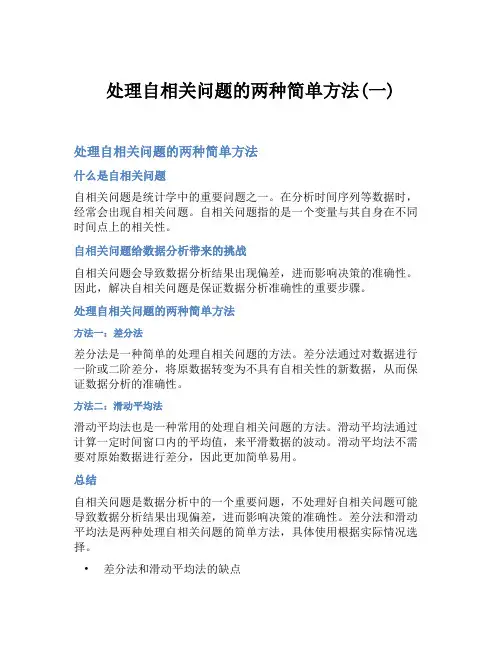 处理自相关问题的两种简单方法(一)

处理自相关问题的两种简单方法

什么是自相关问题

自相关问题是统计学中的重要问题之一。在分析时间序列等数据时，经常会出现自相关问题。自相关问题指的是一个变量与其自身在不同时间点上的相关性。

自相关问题给数据分析带来的挑战

自相关问题会导致数据分析结果出现偏差，进而影响决策的准确性。因此，解决自相关问题是保证数据分析准确性的重要步骤。

处理自相关问题的两种简单方法

方法一：差分法

差分法是一种简单的处理自相关问题的方法。差分法通过对数据进行一阶或二阶差分，将原数据转变为不具有自相关性的新数据，从而保证数据分析的准确性。

方法二：滑动平均法

滑动平均法也是一种常用的处理自相关问题的方法。滑动平均法通过计算一定时间窗口内的平均值，来平滑数据的波动。滑动平均法不需要对原始数据进行差分，因此更加简单易用。

总结

自相关问题是数据分析中的一个重要问题，不处理好自相关问题可能导致数据分析结果出现偏差，进而影响决策的准确性。差分法和滑动平均法是两种处理自相关问题的简单方法，具体使用根据实际情况选择。

• 差分法和滑动平均法的缺点